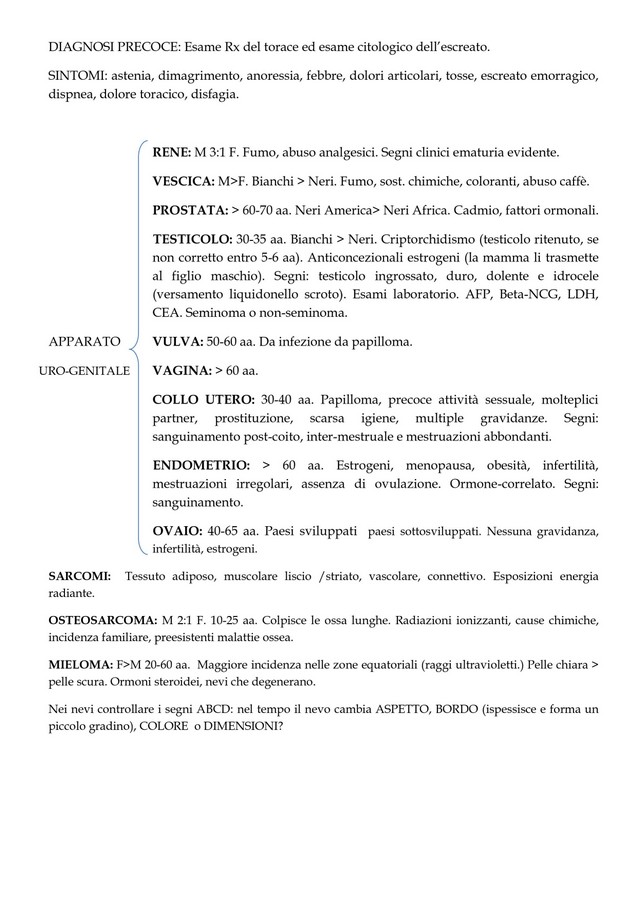 DIAGNOSI PRECOCE: Esame Rx del torace ed esame citologico dell'escreato.

SINTOMI: astenia, dimagrimento, anoressia, febbre, dolori articolari, tosse, escreato emorragico, dispnea, dolore toracico, disfagia.

APPARATO URO-GENITALE

RENE: M 3:1 F. Fumo, abuso analgesici. Segni clinici ematuria evidente.

VESCICA: M>F. Bianchi > Neri. Fumo, sost. chimiche, coloranti, abuso caffè.

PROSTATA: > 60-70 aa. Neri America> Neri Africa. Cadmio, fattori ormonali.

TESTICOLO: 30-35 aa. Bianchi > Neri. Criptorchidismo (testicolo ritenuto, se non corretto entro 5-6 aa). Anticoncezionali estrogeni (la mamma li trasmette al figlio maschio). Segni: testicolo ingrossato, duro, dolente e idrocele (versamento liquidonello scroto). Esami laboratorio. AFP, Beta-NCG, LDH, CEA. Seminoma o non-seminoma.

VULVA: 50-60 aa. Da infezione da papilloma.

VAGINA: > 60 aa.

COLLO UTERO: 30-40 aa. Papilloma, precoce attività sessuale, molteplici partner, prostituzione, scarsa igiene, multiple gravidanze. Segni: sanguinamento post-coito, inter-mestruale e mestruazioni abbondanti.

ENDOMETRIO: > 60 aa. Estrogeni, menopausa, obesità, infertilità, mestruazioni irregolari, assenza di ovulazione. Ormone-correlato. Segni: sanguinamento.

OVAIO: 40-65 aa. Paesi sviluppati paesi sottosviluppati. Nessuna gravidanza, infertilità, estrogeni.

SARCOMI: Tessuto adiposo, muscolare liscio /striato, vascolare, connettivo. Esposizioni energia radiante.

OSTEOSARCOMA: M 2:1 F. 10-25 aa. Colpisce le ossa lunghe. Radiazioni ionizzanti, cause chimiche, incidenza familiare, preesistenti malattie ossea.

MIELOMA: F>M 20-60 aa. Maggiore incidenza nelle zone equatoriali (raggi ultravioletti.) Pelle chiara > pelle scura. Ormoni steroidei, nevi che degenerano.

Nei nevi controllare i segni ABCD: nel tempo il nevo cambia ASPETTO, BORDO (ispessisce e forma un piccolo gradino), COLORE o DIMENSIONI?